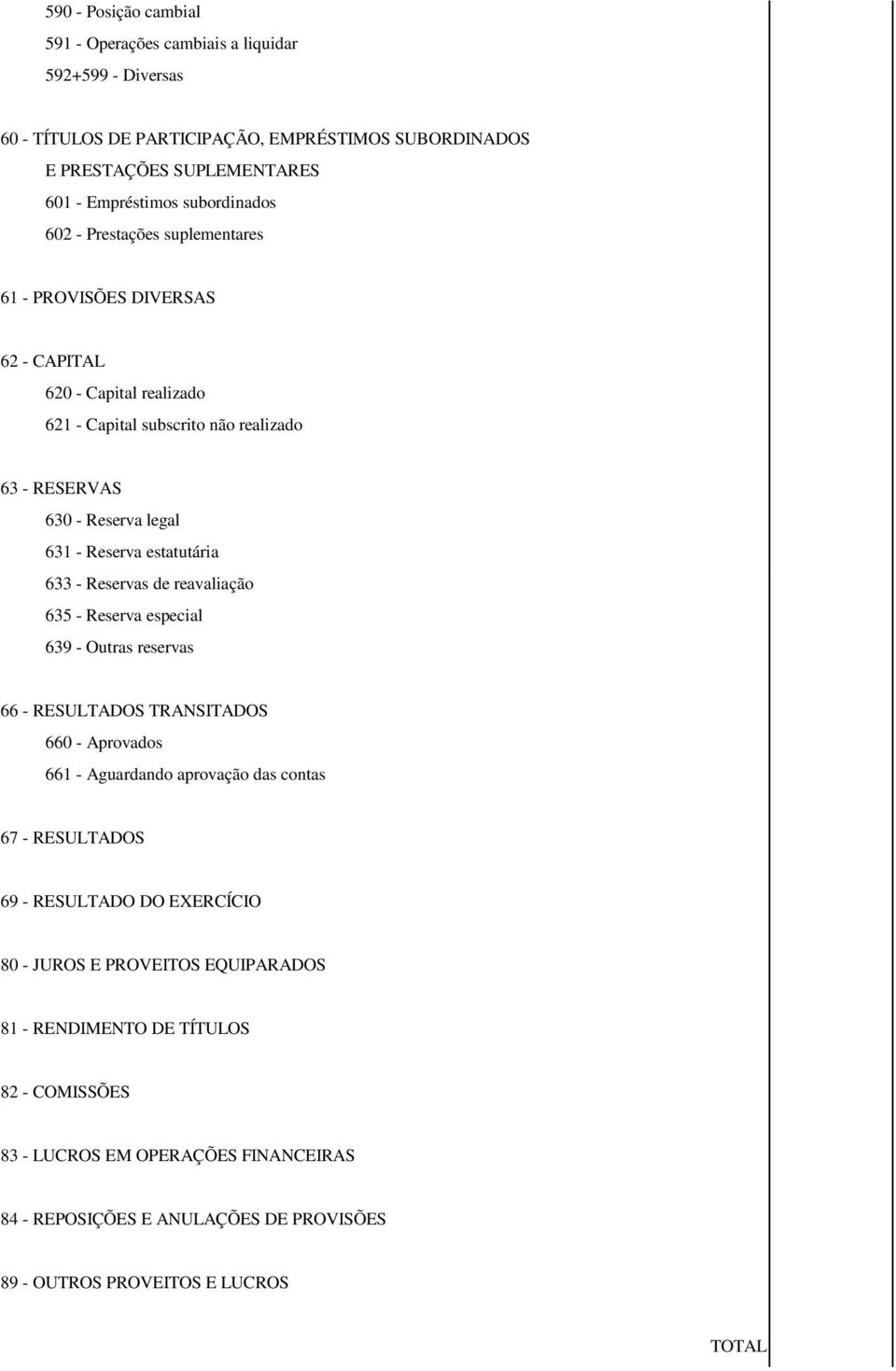 590 - Posição cambial
591 - Operações cambiais a liquidar
592+599 - Diversas

60 - TÍTULOS DE PARTICIPAÇÃO, EMPRÉSTIMOS SUBORDINADOS E PRESTAÇÕES SUPLEMENTARES
601 - Empréstimos subordinados
602 - Prestações suplementares

61 - PROVISÕES DIVERSAS

62 - CAPITAL
620 - Capital realizado
621 - Capital subscrito não realizado

63 - RESERVAS
630 - Reserva legal
631 - Reserva estatutária
633 - Reservas de reavaliação
635 - Reserva especial
639 - Outras reservas

66 - RESULTADOS TRANSITADOS
660 - Aprovados
661 - Aguardando aprovação das contas

67 - RESULTADOS

69 - RESULTADO DO EXERCÍCIO

80 - JUROS E PROVEITOS EQUIPARADOS

81 - RENDIMENTO DE TÍTULOS

82 - COMISSÕES

83 - LUCROS EM OPERAÇÕES FINANCEIRAS

84 - REPOSIÇÕES E ANULAÇÕES DE PROVISÕES

89 - OUTROS PROVEITOS E LUCROS

TOTAL